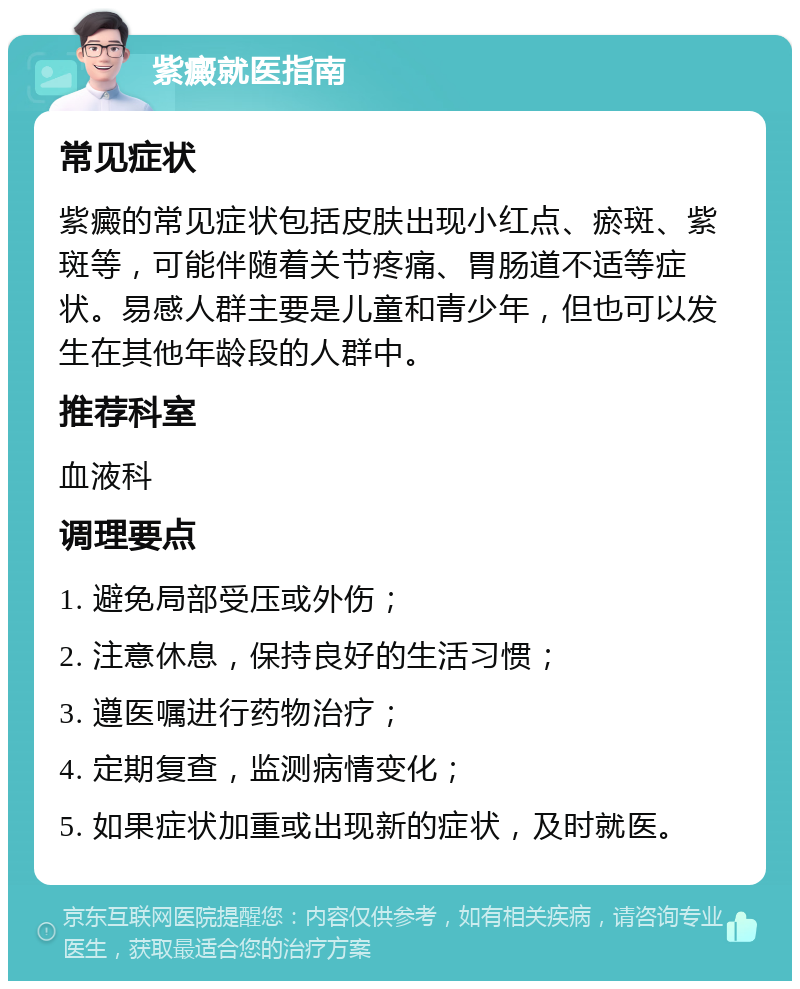 紫癜就医指南

常见症状

紫癜的常见症状包括皮肤出现小红点、瘀斑、紫斑等，可能伴随着关节疼痛、胃肠道不适等症状。易感人群主要是儿童和青少年，但也可以发生在其他年龄段的人群中。

推荐科室

血液科

调理要点

1. 避免局部受压或外伤；

2. 注意休息，保持良好的生活习惯；

3. 遵医嘱进行药物治疗；

4. 定期复查，监测病情变化；

5. 如果症状加重或出现新的症状，及时就医。

京东互联网医院提醒您：内容仅供参考，如有相关疾病，请咨询专业医生，获取最适合您的治疗方案